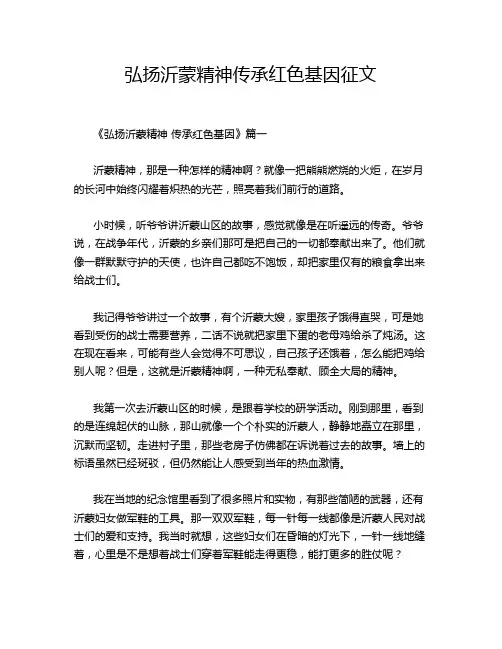 弘扬沂蒙精神传承红色基因征文

《弘扬沂蒙精神 传承红色基因》篇一

沂蒙精神，那是一种怎样的精神啊？就像一把熊熊燃烧的火炬，在岁月的长河中始终闪耀着炽热的光芒，照亮着我们前行的道路。

小时候，听爷爷讲沂蒙山区的故事，感觉就像是在听遥远的传奇。爷爷说，在战争年代，沂蒙的乡亲们那可是把自己的一切都奉献出来了。他们就像一群默默守护的天使，也许自己都吃不饱饭，却把家里仅有的粮食拿出来给战士们。

我记得爷爷讲过一个故事，有个沂蒙大嫂，家里孩子饿得直哭，可是她看到受伤的战士需要营养，二话不说就把家里下蛋的老母鸡给杀了炖汤。这在现在看来，可能有些人会觉得不可思议，自己孩子还饿着，怎么能把鸡给别人呢？但是，这就是沂蒙精神啊，一种无私奉献、顾全大局的精神。

我第一次去沂蒙山区的时候，是跟着学校的研学活动。刚到那里，看到的是连绵起伏的山脉，那山就像一个个朴实的沂蒙人，静静地矗立在那里，沉默而坚韧。走进村子里，那些老房子仿佛都在诉说着过去的故事。墙上的标语虽然已经斑驳，但仍然能让人感受到当年的热血激情。

我在当地的纪念馆里看到了很多照片和实物，有那些简陋的武器，还有沂蒙妇女做军鞋的工具。那一双双军鞋，每一针每一线都像是沂蒙人民对战士们的爱和支持。我当时就想，这些妇女们在昏暗的灯光下，一针一线地缝着，心里是不是想着战士们穿着军鞋能走得更稳，能打更多的胜仗呢？